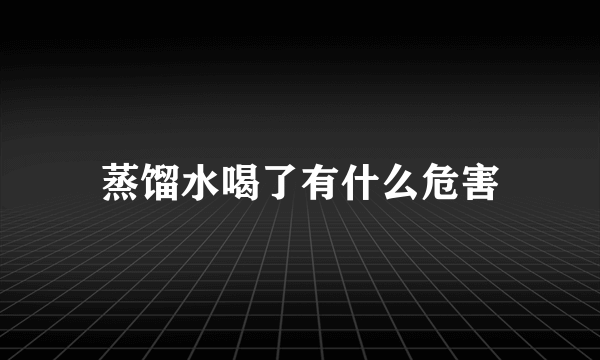 蒸馏水喝了有什么危害